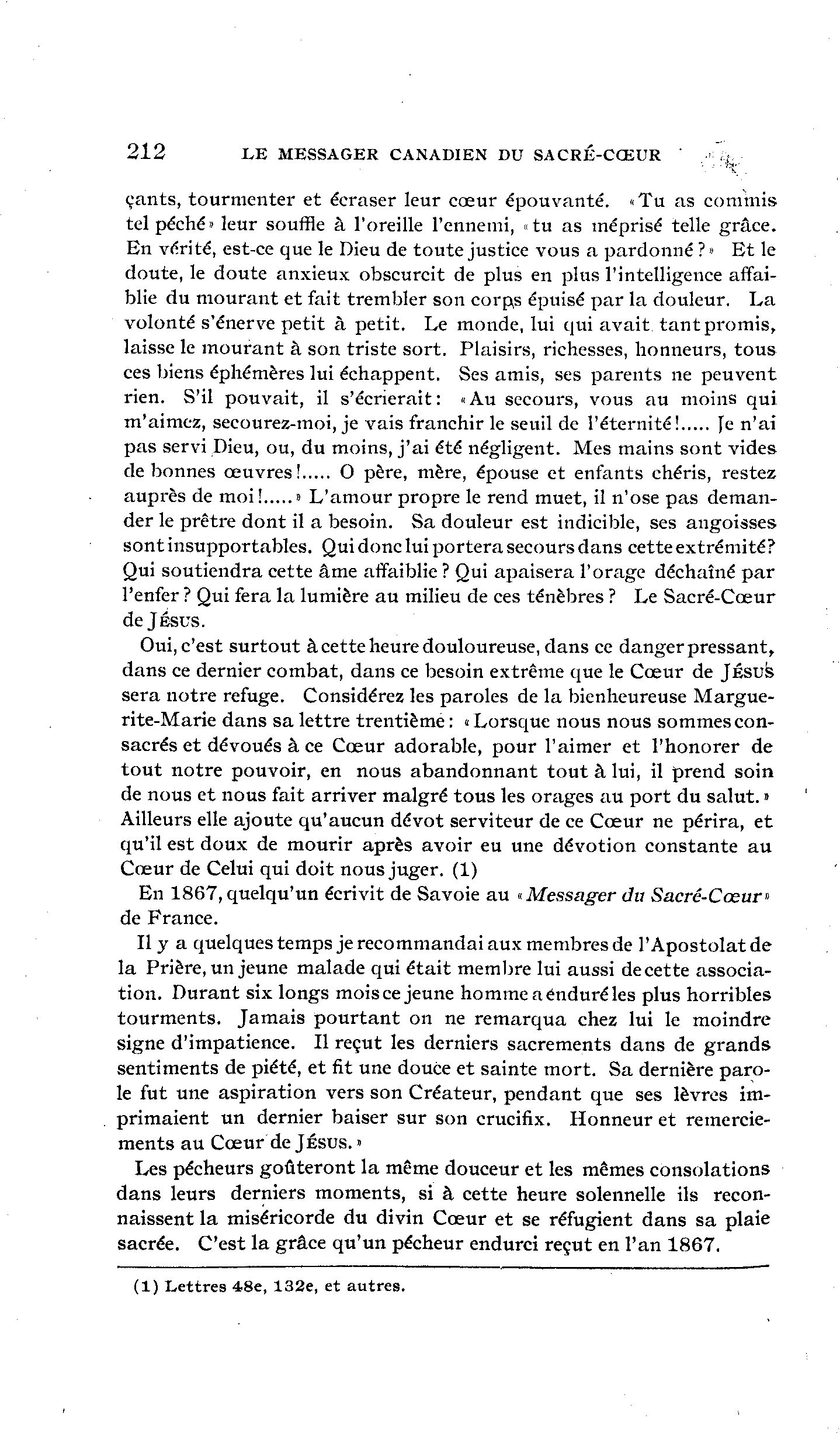 212 LE MESSAGER CANADIEN DU SACRÉ-CŒUR

çants, tourmenter et écraser leur cœur épouvanté. «Tu as commis tel péché» leur souffle à l'oreille l'ennemi, «tu as méprisé telle grâce. En vérité, est-ce que le Dieu de toute justice vous a pardonné?» Et le doute, le doute anxieux obscurcit de plus en plus l'intelligence affaiblie du mourant et fait trembler son corps épuisé par la douleur. La volonté s'énerve petit à petit. Le monde, lui qui avait tant promis, laisse le mourant à son triste sort. Plaisirs, richesses, honneurs, tous ces biens éphémères lui échappent. Ses amis, ses parents ne peuvent rien. S'il pouvait, il s'écrierait: «Au secours, vous au moins qui m'aimez, secourez-moi, je vais franchir le seuil de l'éternité!..... Je n'ai pas servi Dieu, ou, du moins, j'ai été négligent. Mes mains sont vides de bonnes œuvres!..... O père, mère, épouse et enfants chéris, restez auprès de moi!.....» L'amour propre le rend muet, il n'ose pas demander le prêtre dont il a besoin. Sa douleur est indicible, ses angoisses sont insupportables. Qui donc lui portera secours dans cette extrémité? Qui soutiendra cette âme affaiblie? Qui apaisera l'orage déchaîné par l'enfer? Qui fera la lumière au milieu de ces ténèbres? Le Sacré-Cœur de JÉSUS.

Oui, c'est surtout à cette heure douloureuse, dans ce danger pressant, dans ce dernier combat, dans ce besoin extrême que le Cœur de JÉSUS sera notre refuge. Considérez les paroles de la bienheureuse Marguerite-Marie dans sa lettre trentième: «Lorsque nous nous sommes consacrés et dévoués à ce Cœur adorable, pour l'aimer et l'honorer de tout notre pouvoir, en nous abandonnant tout à lui, il prend soin de nous et nous fait arriver malgré tous les orages au port du salut.» Ailleurs elle ajoute qu'aucun dévot serviteur de ce Cœur ne périra, et qu'il est doux de mourir après avoir eu une dévotion constante au Cœur de Celui qui doit nous juger. (1)

En 1867, quelqu'un écrivit de Savoie au «Messager du Sacré-Cœur» de France.

Il y a quelques temps je recommandai aux membres de l'Apostolat de la Prière, un jeune malade qui était membre lui aussi de cette association. Durant six longs mois ce jeune homme a enduré les plus horribles tourments. Jamais pourtant on ne remarqua chez lui le moindre signe d'impatience. Il reçut les derniers sacrements dans de grands sentiments de piété, et fit une douce et sainte mort. Sa dernière parole fut une aspiration vers son Créateur, pendant que ses lèvres imprimaient un dernier baiser sur son crucifix. Honneur et remerciements au Cœur de JÉSUS.»

Les pécheurs goûteront la même douceur et les mêmes consolations dans leurs derniers moments, si à cette heure solennelle ils reconnaissent la miséricorde du divin Cœur et se réfugient dans sa plaie sacrée. C'est la grâce qu'un pécheur endurci reçut en l'an 1867.

(1) Lettres 48e, 132e, et autres.